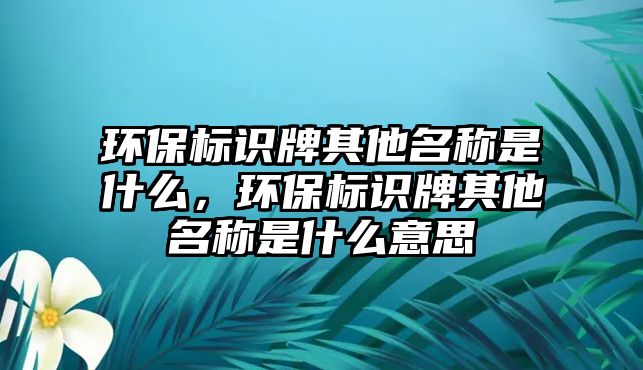 环保标识牌其他名称是什么，环保标识牌其他名称是什么意思